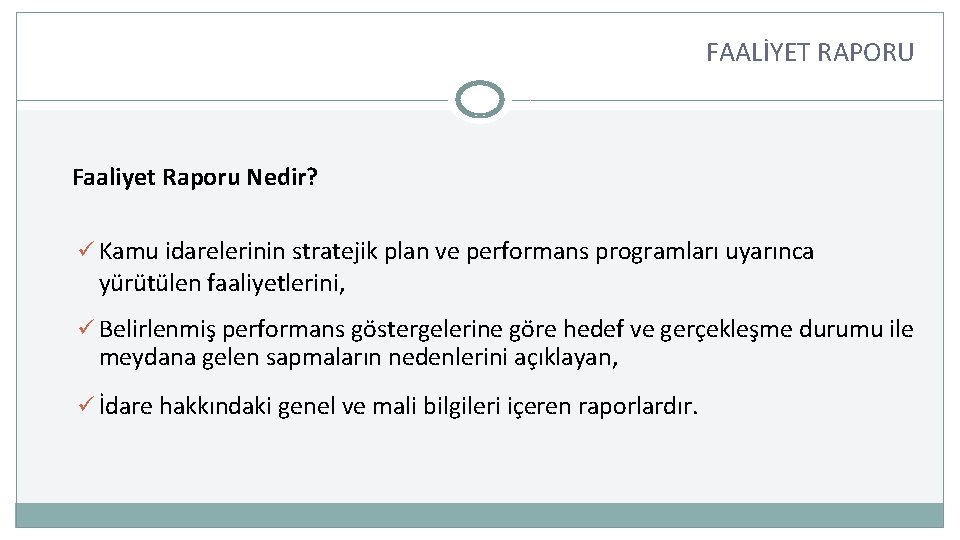 FAALİYET RAPORU

Faaliyet Raporu Nedir?

✓ Kamu idarelerinin stratejik plan ve performans programları uyarınca yürütülen faaliyetlerini,

✓ Belirlenmiş performans göstergelerine göre hedef ve gerçekleşme durumu ile meydana gelen sapmaların nedenlerini açıklayan,

✓ İdare hakkındaki genel ve mali bilgileri içeren raporlardır.